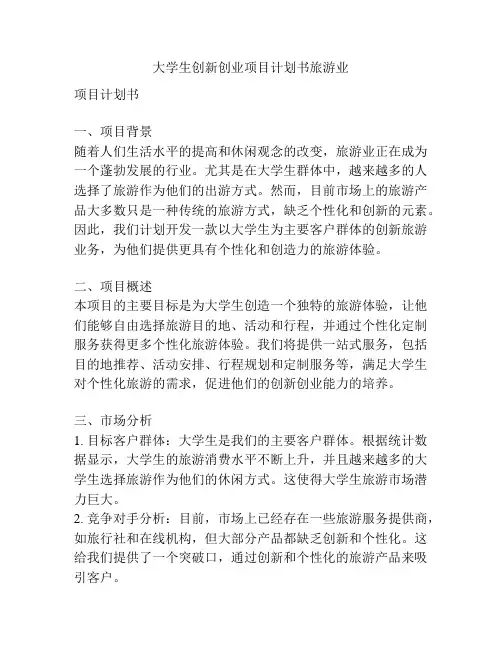 大学生创新创业项目计划书旅游业

项目计划书

一、项目背景
随着人们生活水平的提高和休闲观念的改变，旅游业正在成为一个蓬勃发展的行业。尤其是在大学生群体中，越来越多的人选择了旅游作为他们的出游方式。然而，目前市场上的旅游产品大多数只是一种传统的旅游方式，缺乏个性化和创新的元素。因此，我们计划开发一款以大学生为主要客户群体的创新旅游业务，为他们提供更具有个性化和创造力的旅游体验。

二、项目概述
本项目的主要目标是为大学生创造一个独特的旅游体验，让他们能够自由选择旅游目的地、活动和行程，并通过个性化定制服务获得更多个性化旅游体验。我们将提供一站式服务，包括目的地推荐、活动安排、行程规划和定制服务等，满足大学生对个性化旅游的需求，促进他们的创新创业能力的培养。

三、市场分析
1. 目标客户群体：大学生是我们的主要客户群体。根据统计数据显示，大学生的旅游消费水平不断上升，并且越来越多的大学生选择旅游作为他们的休闲方式。这使得大学生旅游市场潜力巨大。
2. 竞争对手分析：目前，市场上已经存在一些旅游服务提供商，如旅行社和在线机构，但大部分产品都缺乏创新和个性化。这给我们提供了一个突破口，通过创新和个性化的旅游产品来吸引客户。